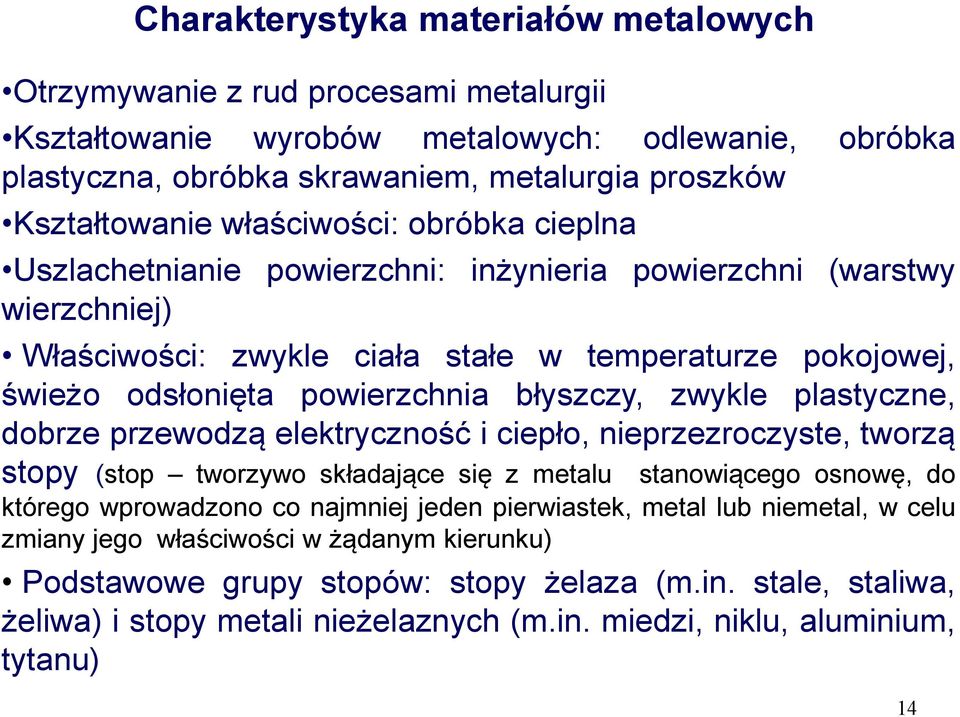 Charakterystyka materiałów metalowych

•Otrzymywanie z rud procesami metalurgii

•Kształtowanie wyrobów metalowych: odlewanie, obróbka plastyczna, obróbka skrawaniem, metalurgia proszków

•Kształtowanie właściwości: obróbka cieplna

•Uszlachetnianie powierzchni: inżynieria powierzchni (warstwy wierzchniej)

• Właściwości: zwykle ciała stałe w temperaturze pokojowej, świeżo odsłonięta powierzchnia błyszczy, zwykle plastyczne, dobrze przewodzą elektryczność i ciepło, nieprzezroczyste, tworzą stopy (stop – tworzywo składające się z metalu stanowiącego osnowę, do którego wprowadzono co najmniej jeden pierwiastek, metal lub niemetal, w celu zmiany jego właściwości w żądanym kierunku)

• Podstawowe grupy stopów: stopy żelaza (m.in. stale, staliwa, żeliwa) i stopy metali nieżelaznych (m.in. miedzi, niklu, aluminium, tytanu)

14